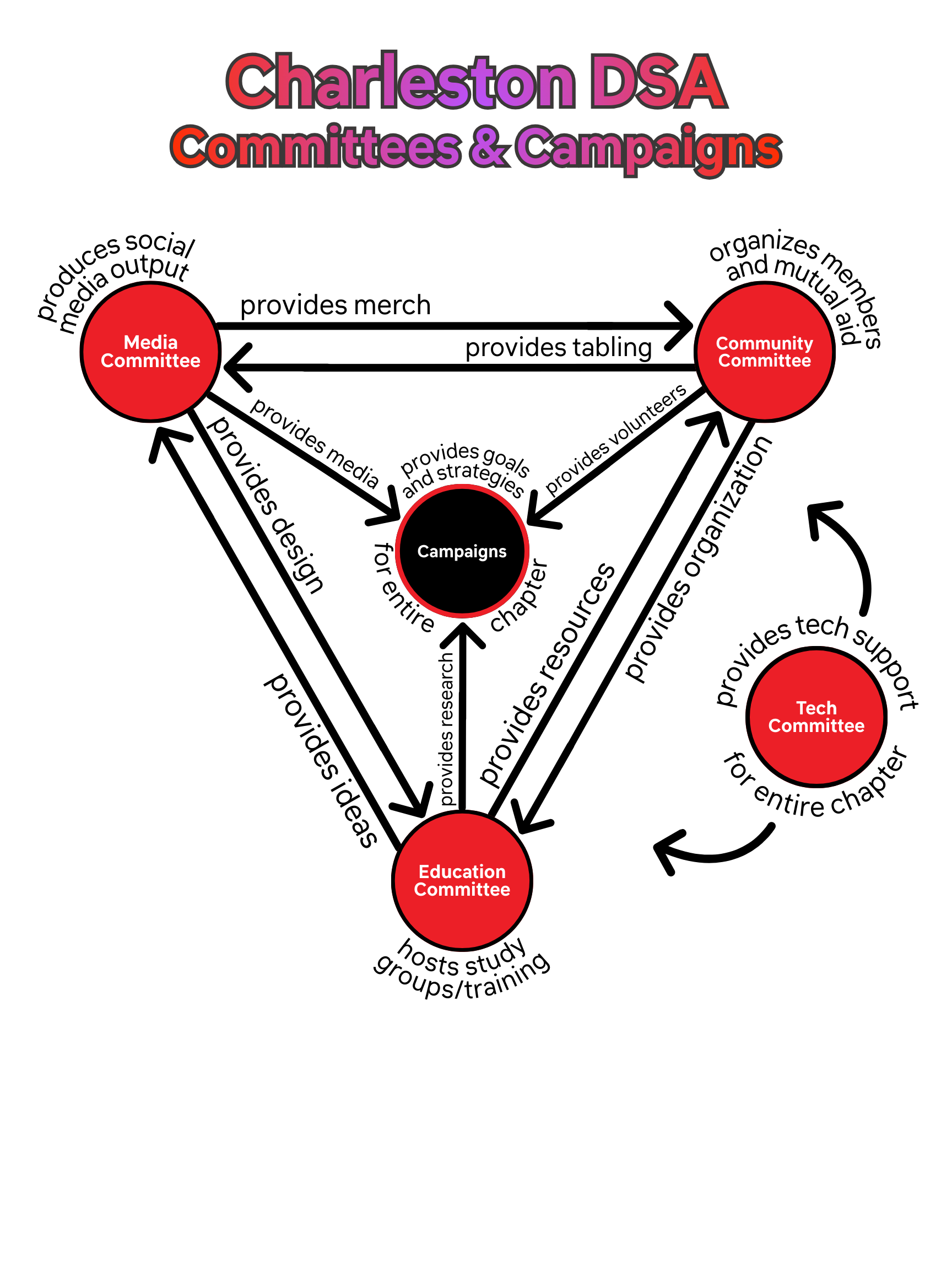 Charleston DSA
Committees & Campaigns

produces social media output

Media Committee

provides merch

provides tabling

organizes members and mutual aid

Community Committee

provides media

provides volunteers

provides goals and strategies

Campaigns

for entire chapter

provides design

provides ideas

provides research

provides resources

provides organization

provides tech support

Tech Committee

for entire chapter

Education Committee

hosts study groups/training